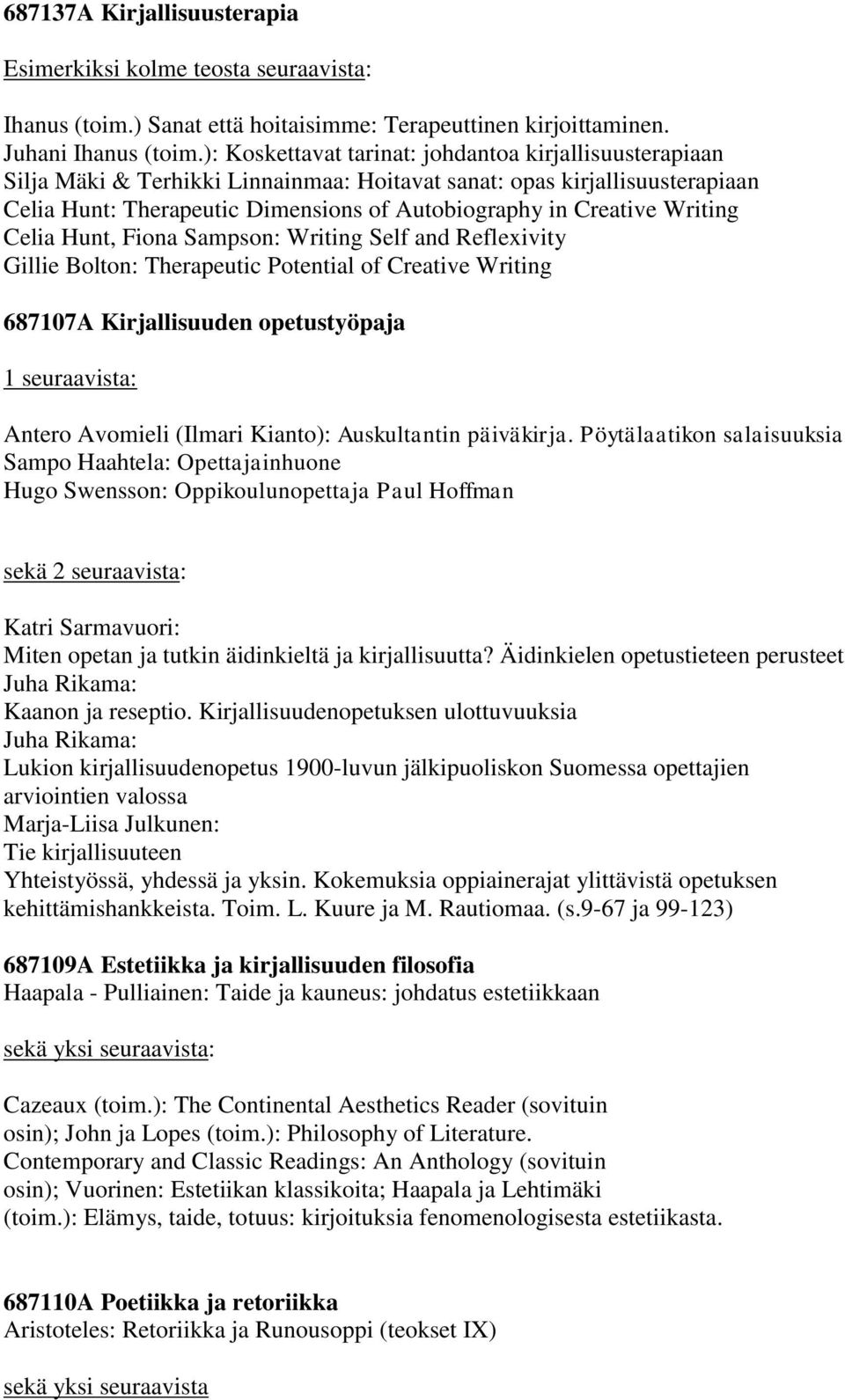 687137A Kirjallisuusterapia

Esimerkiksi kolme teosta seuraavista:

Ihanus (toim.) Sanat että hoitaisimme: Terapeuttinen kirjoittaminen.
Juhani Ihanus (toim.): Koskettavat tarinat: johdantoa kirjallisuusterapiaan
Silja Mäki & Terhikki Linnainmaa: Hoitavat sanat: opas kirjallisuusterapiaan
Celia Hunt: Therapeutic Dimensions of Autobiography in Creative Writing
Celia Hunt, Fiona Sampson: Writing Self and Reflexivity
Gillie Bolton: Therapeutic Potential of Creative Writing

687107A Kirjallisuuden opetustyöpaja

1 seuraavista:

Antero Avomieli (Ilmari Kianto): Auskultantin päiväkirja. Pöytälaatikon salaisuuksia
Sampo Haahtela: Opettajainhuone
Hugo Swensson: Oppikoulunopettaja Paul Hoffman

sekä 2 seuraavista:

Katri Sarmavuori:
Miten opetan ja tutkin äidinkieltä ja kirjallisuutta? Äidinkielen opetustieteen perusteet
Juha Rikama:
Kaanon ja reseptio. Kirjallisuudenopetuksen ulottuvuuksia
Juha Rikama:
Lukion kirjallisuudenopetus 1900-luvun jälkipuoliskon Suomessa opettajien arviointien valossa
Marja-Liisa Julkunen:
Tie kirjallisuuteen
Yhteistyössä, yhdessä ja yksin. Kokemuksia oppiainerajat ylittävistä opetuksen kehittämishankkeista. Toim. L. Kuure ja M. Rautiomaa. (s.9-67 ja 99-123)

687109A Estetiikka ja kirjallisuuden filosofia
Haapala - Pulliainen: Taide ja kauneus: johdatus estetiikkaan

sekä yksi seuraavista:

Cazeaux (toim.): The Continental Aesthetics Reader (sovituin osin); John ja Lopes (toim.): Philosophy of Literature. Contemporary and Classic Readings: An Anthology (sovituin osin); Vuorinen: Estetiikan klassikoita; Haapala ja Lehtimäki (toim.): Elämys, taide, totuus: kirjoituksia fenomenologisesta estetiikasta.

687110A Poetiikka ja retoriikka
Aristoteles: Retoriikka ja Runousoppi (teokset IX)

sekä yksi seuraavista